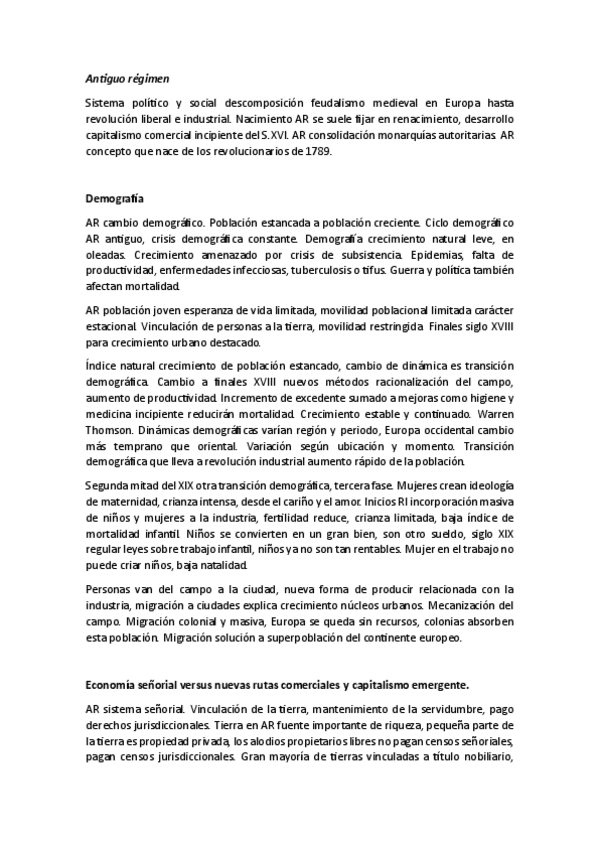 Antiguo régimen

Sistema político y social descomposición feudalismo medieval en Europa hasta revolución liberal e industrial. Nacimiento AR se suele fijar en renacimiento, desarrollo capitalismo comercial incipiente del S.XVI. AR consolidación monarquías autoritarias. AR concepto que nace de los revolucionarios de 1789.

Demografía

AR cambio demográfico. Población estancada a población creciente. Ciclo demográfico AR antiguo, crisis demográfica constante. Demografía crecimiento natural leve, en oleadas. Crecimiento amenazado por crisis de subsistencia. Epidemias, falta de productividad, enfermedades infecciosas, tuberculosis o tifus. Guerra y política también afectan mortalidad.

AR población joven esperanza de vida limitada, movilidad poblacional limitada carácter estacional. Vinculación de personas a la tierra, movilidad restringida. Finales siglo XVIII para crecimiento urbano destacado.

Índice natural crecimiento de población estancado, cambio de dinámica es transición demográfica. Cambio a finales XVIII nuevos métodos racionalización del campo, aumento de productividad. Incremento de excedente sumado a mejoras como higiene y medicina incipiente reducirán mortalidad. Crecimiento estable y continuado. Warren Thomson. Dinámicas demográficas varían región y periodo, Europa occidental cambio más temprano que oriental. Variación según ubicación y momento. Transición demográfica que lleva a revolución industrial aumento rápido de la población.

Segunda mitad del XIX otra transición demográfica, tercera fase. Mujeres crean ideología de maternidad, crianza intensa, desde el cariño y el amor. Inicios RI incorporación masiva de niños y mujeres a la industria, fertilidad reduce, crianza limitada, baja índice de mortalidad infantil. Niños se convierten en un gran bien, son otro sueldo, siglo XIX regular leyes sobre trabajo infantil, niños ya no son tan rentables. Mujer en el trabajo no puede criar niños, baja natalidad.

Personas van del campo a la ciudad, nueva forma de producir relacionada con la industria, migración a ciudades explica crecimiento núcleos urbanos. Mecanización del campo. Migración colonial y masiva, Europa se queda sin recursos, colonias absorben esta población. Migración solución a superpoblación del continente europeo.

Economía señorial versus nuevas rutas comerciales y capitalismo emergente.

AR sistema señorial. Vinculación de la tierra, mantenimiento de la servidumbre, pago derechos jurisdiccionales. Tierra en AR fuente importante de riqueza, pequeña parte de la tierra es propiedad privada, los alodios propietarios libres no pagan censos señoriales, pagan censos jurisdiccionales. Gran mayoría de tierras vinculadas a título nobiliario,